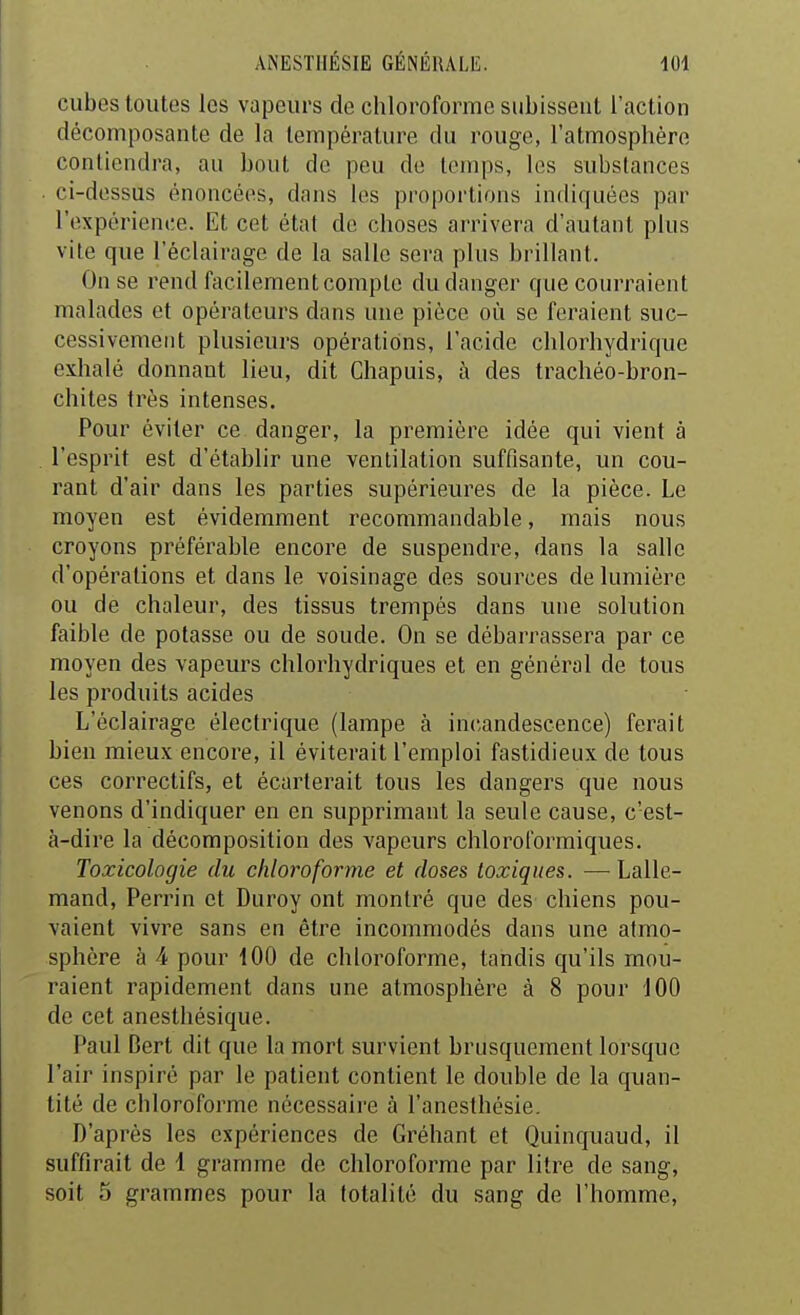 ANESTHÉSIE GÉNÉRALE. 101

cubes toutes les vapeurs de chloroforme subissent l'action décomposante de la température du rouge, l'atmosphère contiendra, au bout de peu de temps, les substances ci-dessus énoncées, dans les proportions indiquées par l'expérience. Et cet état de choses arrivera d'autant plus vite que l'éclairage de la salle sera plus brillant.

On se rend facilement compte du danger que courraient malades et opérateurs dans une pièce où se feraient successivement plusieurs opérations, l'acide chlorhydrique exhalé donnant lieu, dit Chapuis, à des trachéo-bronchites très intenses.

Pour éviter ce danger, la première idée qui vient à l'esprit est d'établir une ventilation suffisante, un courant d'air dans les parties supérieures de la pièce. Le moyen est évidemment recommandable, mais nous croyons préférable encore de suspendre, dans la salle d'opérations et dans le voisinage des sources de lumière ou de chaleur, des tissus trempés dans une solution faible de potasse ou de soude. On se débarrassera par ce moyen des vapeurs chlorhydriques et en général de tous les produits acides

L'éclairage électrique (lampe à incandescence) ferait bien mieux encore, il éviterait l'emploi fastidieux de tous ces correctifs, et écarterait tous les dangers que nous venons d'indiquer en en supprimant la seule cause, c'est-à-dire la décomposition des vapeurs chloroformiques.

Toxicologie du chloroforme et doses toxiques. — Lallemand, Perrin et Duroy ont montré que des chiens pouvaient vivre sans en être incommodés dans une atmosphère à 4 pour 100 de chloroforme, tandis qu'ils mouraient rapidement dans une atmosphère à 8 pour 100 de cet anesthésique.

Paul Bert dit que la mort survient brusquement lorsque l'air inspiré par le patient contient le double de la quantité de chloroforme nécessaire à l'anesthésie.

D'après les expériences de Gréhant et Quinquaud, il suffirait de 1 gramme de chloroforme par litre de sang, soit 5 grammes pour la totalité du sang de l'homme,